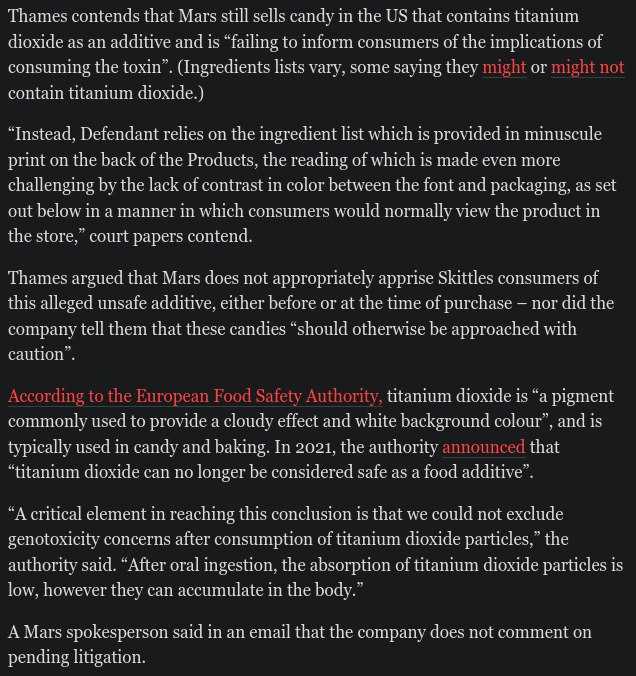 Thames contends that Mars still sells candy in the US that contains titanium dioxide as an additive and is “failing to inform consumers of the implications of consuming the toxin”. (Ingredients lists vary, some saying they might or might not contain titanium dioxide.)

“Instead, Defendant relies on the ingredient list which is provided in minuscule print on the back of the Products, the reading of which is made even more challenging by the lack of contrast in color between the font and packaging, as set out below in a manner in which consumers would normally view the product in the store,” court papers contend.

Thames argued that Mars does not appropriately apprise Skittles consumers of this alleged unsafe additive, either before or at the time of purchase – nor did the company tell them that these candies “should otherwise be approached with caution”.

According to the European Food Safety Authority, titanium dioxide is “a pigment commonly used to provide a cloudy effect and white background colour”, and is typically used in candy and baking. In 2021, the authority announced that “titanium dioxide can no longer be considered safe as a food additive”.

“A critical element in reaching this conclusion is that we could not exclude genotoxicity concerns after consumption of titanium dioxide particles,” the authority said. “After oral ingestion, the absorption of titanium dioxide particles is low, however they can accumulate in the body.”

A Mars spokesperson said in an email that the company does not comment on pending litigation.